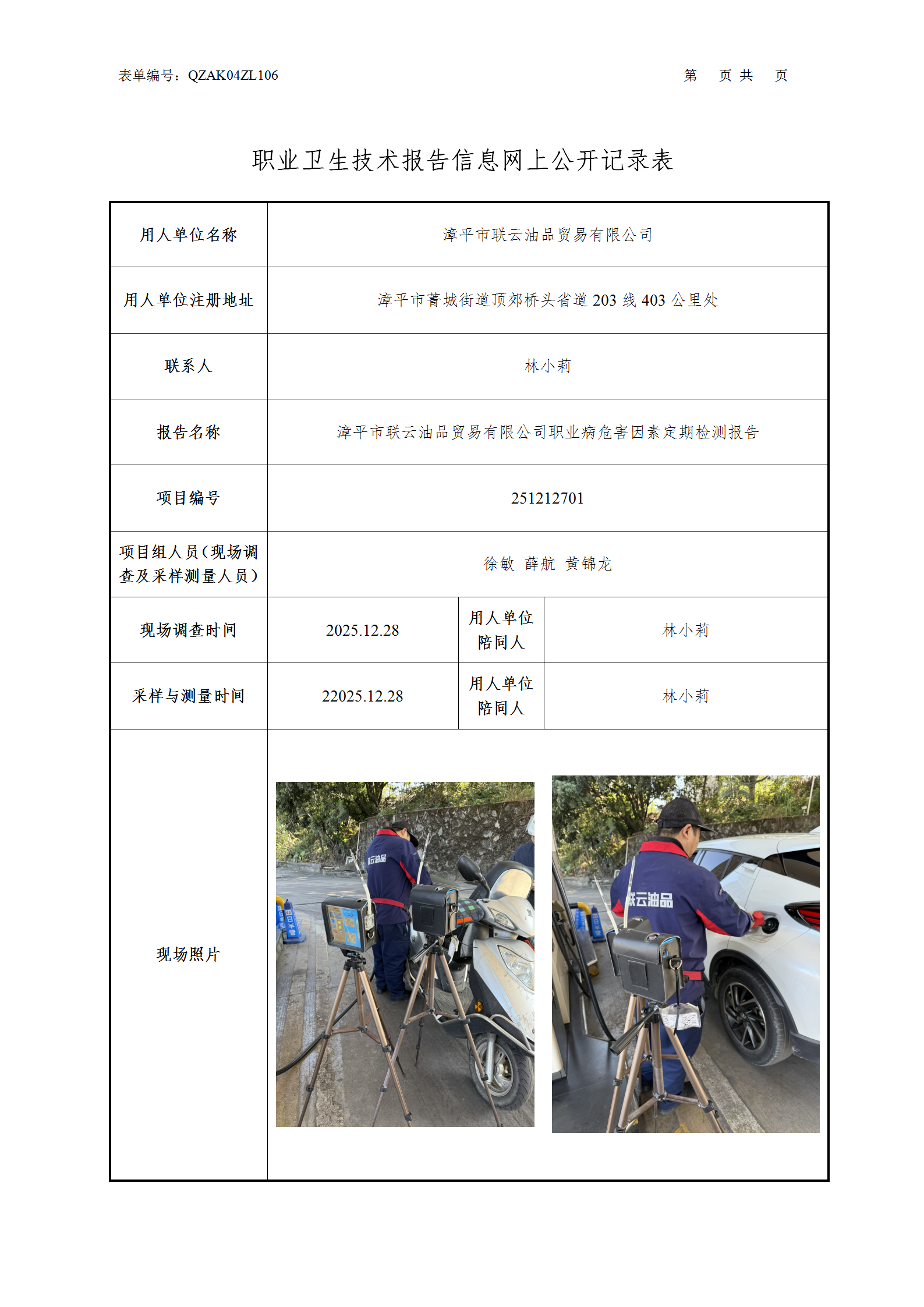 表单编号：QZAK04ZL106　　　　　　　　　　　　　　　　　　　　　　　　第　页 共　页

职业卫生技术报告信息网上公开记录表

| 用人单位名称 | 漳平市联云油品贸易有限公司 | | |
|---|---|---|---|
| 用人单位注册地址 | 漳平市菁城街道顶郊桥头省道 203 线 403 公里处 | | |
| 联系人 | 林小莉 | | |
| 报告名称 | 漳平市联云油品贸易有限公司职业病危害因素定期检测报告 | | |
| 项目编号 | 251212701 | | |
| 项目组人员（现场调查及采样测量人员） | 徐敏　薛航　黄锦龙 | | |
| 现场调查时间 | 2025.12.28 | 用人单位陪同人 | 林小莉 |
| 采样与测量时间 | 22025.12.28 | 用人单位陪同人 | 林小莉 |
| 现场照片 | 云油品　联云油品 | | |